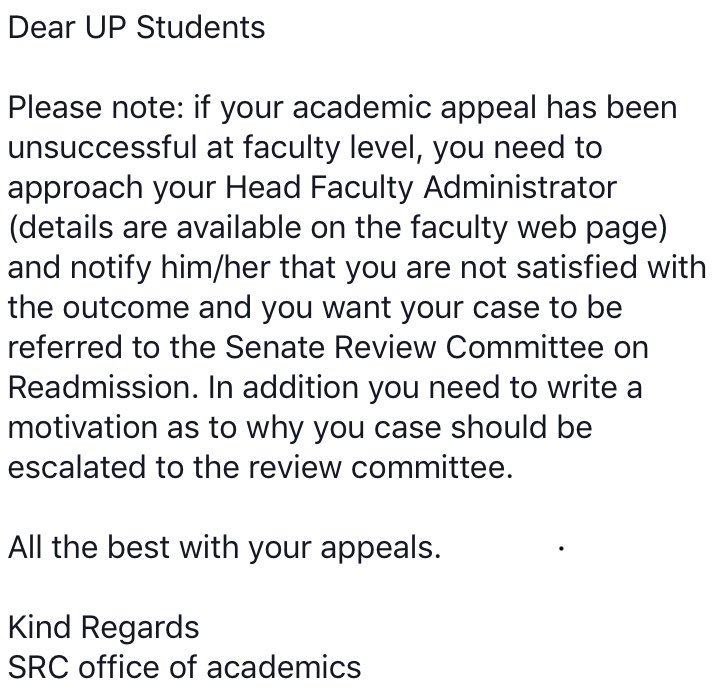 Dear UP Students

Please note: if your academic appeal has been unsuccessful at faculty level, you need to approach your Head Faculty Administrator (details are available on the faculty web page) and notify him/her that you are not satisfied with the outcome and you want your case to be referred to the Senate Review Committee on Readmission. In addition you need to write a motivation as to why you case should be escalated to the review committee.

All the best with your appeals.

Kind Regards
SRC office of academics